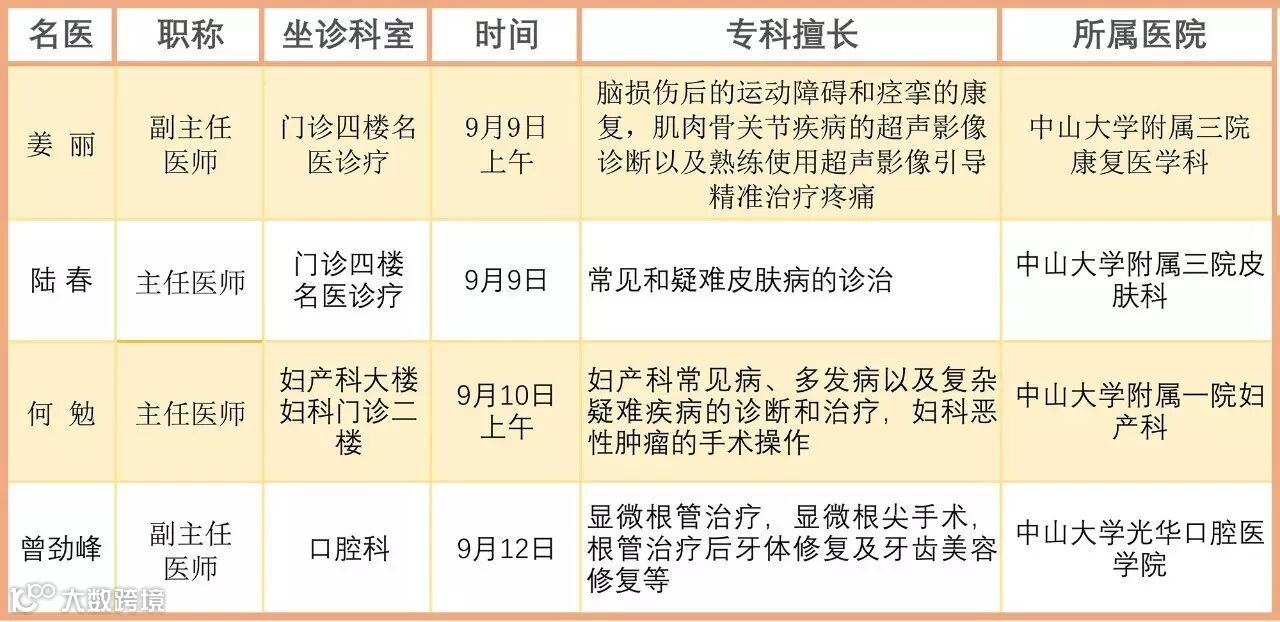 | 名医 | 职称 | 坐诊科室 | 时间 | 专科擅长 | 所属医院 |
|---|---|---|---|---|---|
| 姜 丽 | 副主任医师 | 门诊四楼名医诊疗 | 9月9日上午 | 脑损伤后的运动障碍和痉挛的康复，肌肉骨关节疾病的超声影像诊断以及熟练使用超声影像引导精准治疗疼痛 | 中山大学附属三院康复医学科 |
| 陆 春 | 主任医师 | 门诊四楼名医诊疗 | 9月9日 | 常见和疑难皮肤病的诊治 | 中山大学附属三院皮肤科 |
| 何 勉 | 主任医师 | 妇产科大楼妇科门诊二楼 | 9月10日上午 | 妇产科常见病、多发病以及复杂疑难疾病的诊断和治疗，妇科恶性肿瘤的手术操作 | 中山大学附属一院妇产科 |
| 曾劲峰 | 副主任医师 | 口腔科 | 9月12日 | 显微根管治疗，显微根尖手术，根管治疗后牙体修复及牙齿美容修复等 | 中山大学光华口腔医学院 |

大数跨境